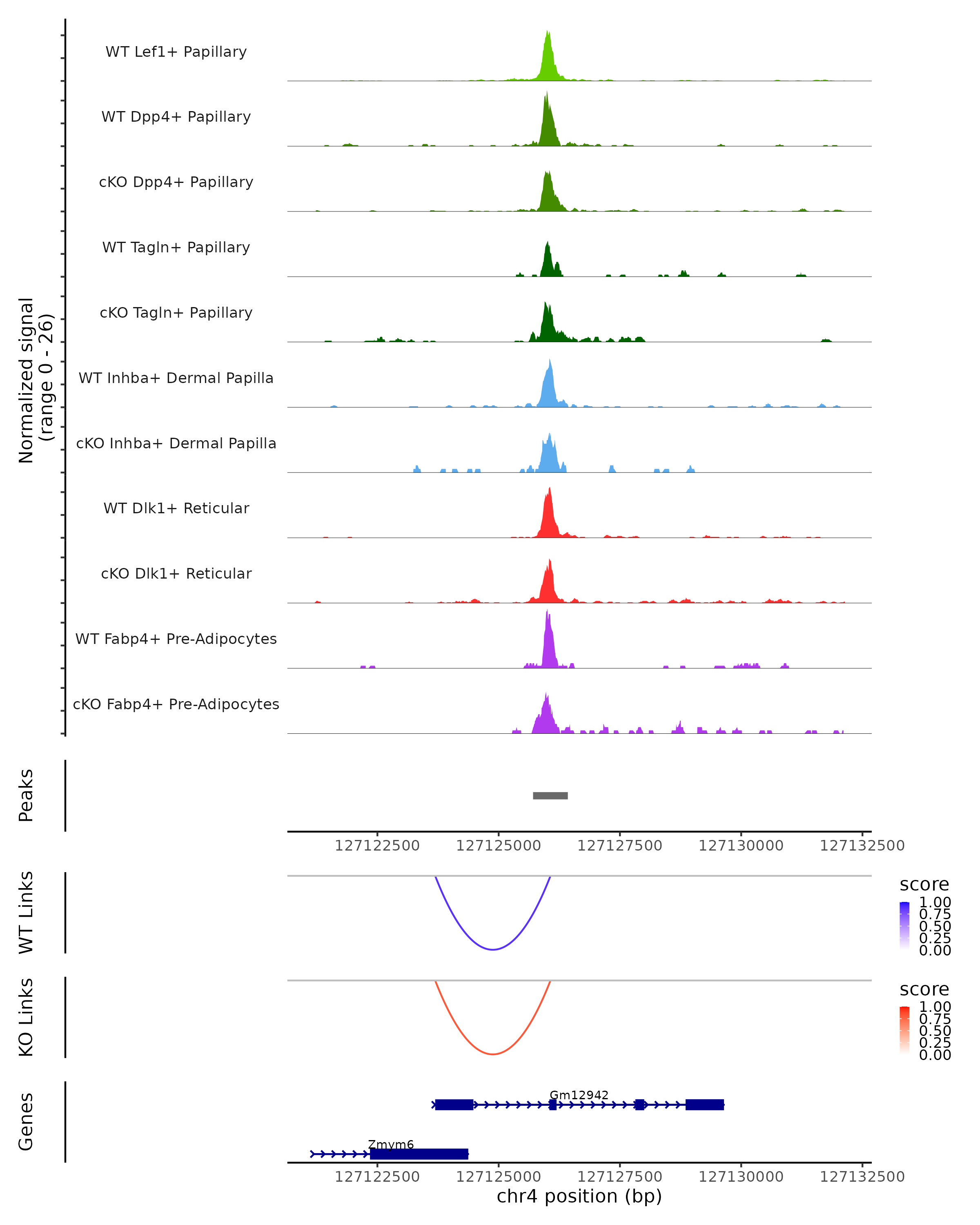 Normalized signal
(range 0 - 26)

WT Lef1+ Papillary

WT Dpp4+ Papillary

cKO Dpp4+ Papillary

WT Tagln+ Papillary

cKO Tagln+ Papillary

WT Inhba+ Dermal Papilla

cKO Inhba+ Dermal Papilla

WT Dlk1+ Reticular

cKO Dlk1+ Reticular

WT Fabp4+ Pre-Adipocytes

cKO Fabp4+ Pre-Adipocytes

Peaks

127122500 127125000 127127500 127130000 127132500

WT Links

score
1.00
0.75
0.50
0.25
0.00

KO Links

score
1.00
0.75
0.50
0.25
0.00

Genes

Gm12942

Zmym6

127122500 127125000 127127500 127130000 127132500
chr4 position (bp)